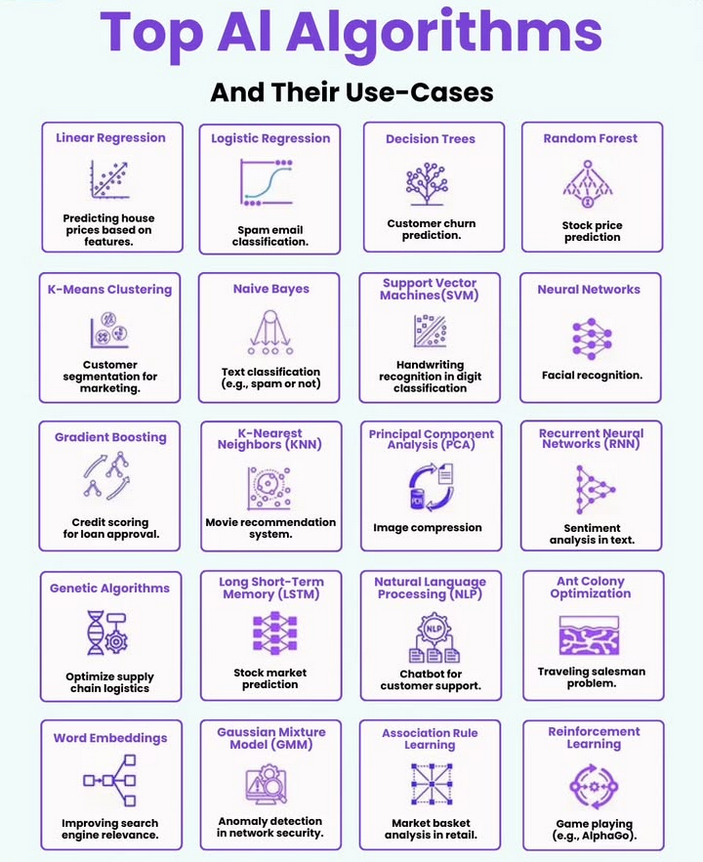 Top AI Algorithms

And Their Use-Cases

Linear Regression

Predicting house prices based on features.

Logistic Regression

Spam email classification.

Decision Trees

Customer churn prediction.

Random Forest

Stock price prediction

K-Means Clustering

Customer segmentation for marketing.

Naive Bayes

Text classification (e.g., spam or not)

Support Vector Machines(SVM)

Handwriting recognition in digit classification

Neural Networks

Facial recognition.

Gradient Boosting

Credit scoring for loan approval.

K-Nearest Neighbors (KNN)

Movie recommendation system.

Principal Component Analysis (PCA)

PCA

Image compression

Recurrent Neural Networks (RNN)

Sentiment analysis in text.

Genetic Algorithms

Optimize supply chain logistics

Long Short-Term Memory (LSTM)

Stock market prediction

Natural Language Processing (NLP)

NLP

Chatbot for customer support.

Ant Colony Optimization

Traveling salesman problem.

Word Embeddings

Improving search engine relevance.

Gaussian Mixture Model (GMM)

Anomaly detection in network security.

Association Rule Learning

Market basket analysis in retail.

Reinforcement Learning

Game playing (e.g., AlphaGo).